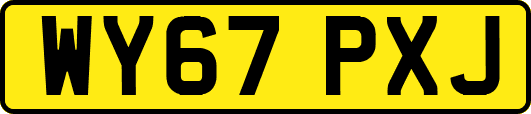 WY67 PXJ